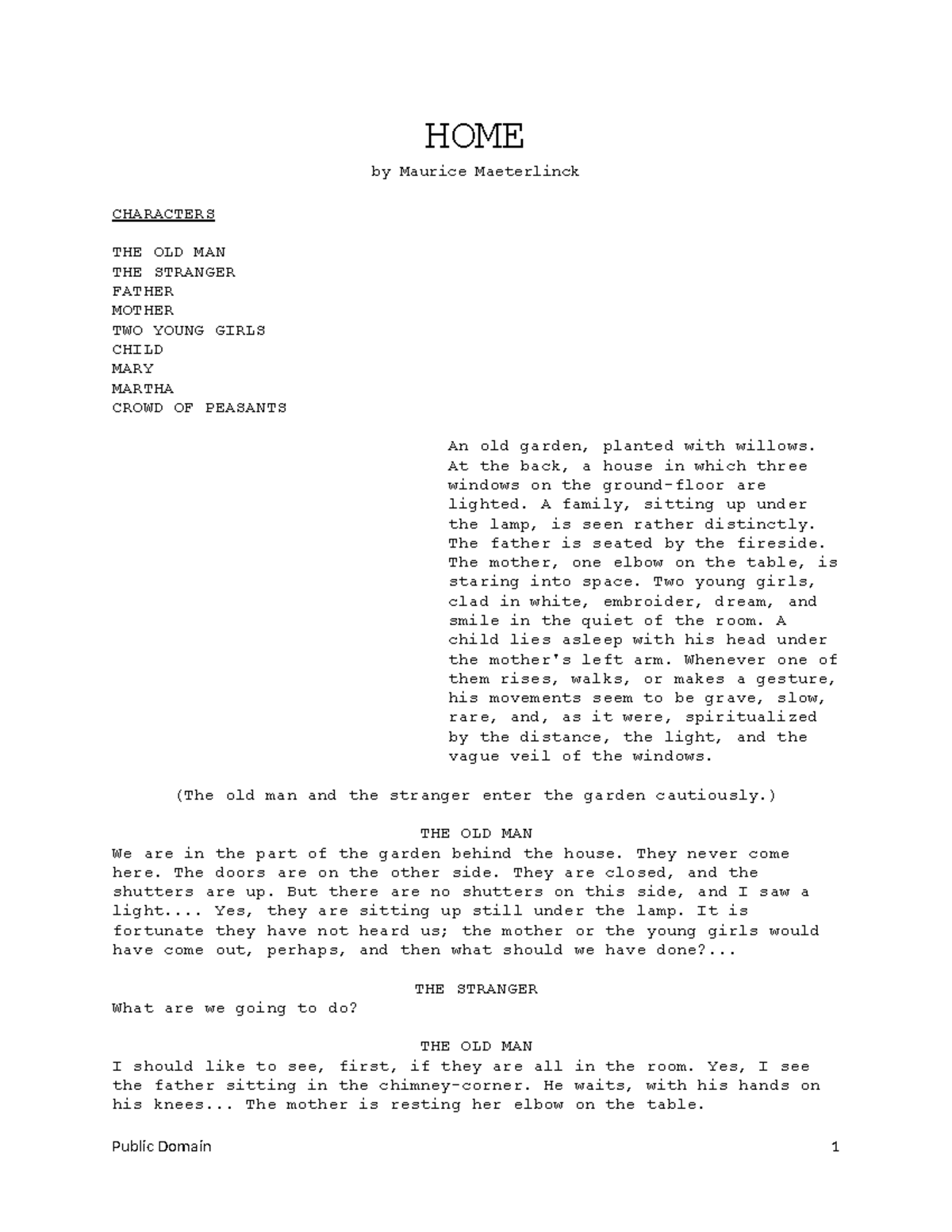 HOME

by Maurice Maeterlinck

CHARACTERS

THE OLD MAN
THE STRANGER
FATHER
MOTHER
TWO YOUNG GIRLS
CHILD
MARY
MARTHA
CROWD OF PEASANTS

An old garden, planted with willows. At the back, a house in which three windows on the ground-floor are lighted. A family, sitting up under the lamp, is seen rather distinctly. The father is seated by the fireside. The mother, one elbow on the table, is staring into space. Two young girls, clad in white, embroider, dream, and smile in the quiet of the room. A child lies asleep with his head under the mother's left arm. Whenever one of them rises, walks, or makes a gesture, his movements seem to be grave, slow, rare, and, as it were, spiritualized by the distance, the light, and the vague veil of the windows.

(The old man and the stranger enter the garden cautiously.)

THE OLD MAN
We are in the part of the garden behind the house. They never come here. The doors are on the other side. They are closed, and the shutters are up. But there are no shutters on this side, and I saw a light.... Yes, they are sitting up still under the lamp. It is fortunate they have not heard us; the mother or the young girls would have come out, perhaps, and then what should we have done?...

THE STRANGER
What are we going to do?

THE OLD MAN
I should like to see, first, if they are all in the room. Yes, I see the father sitting in the chimney-corner. He waits, with his hands on his knees... The mother is resting her elbow on the table.

Public Domain 1